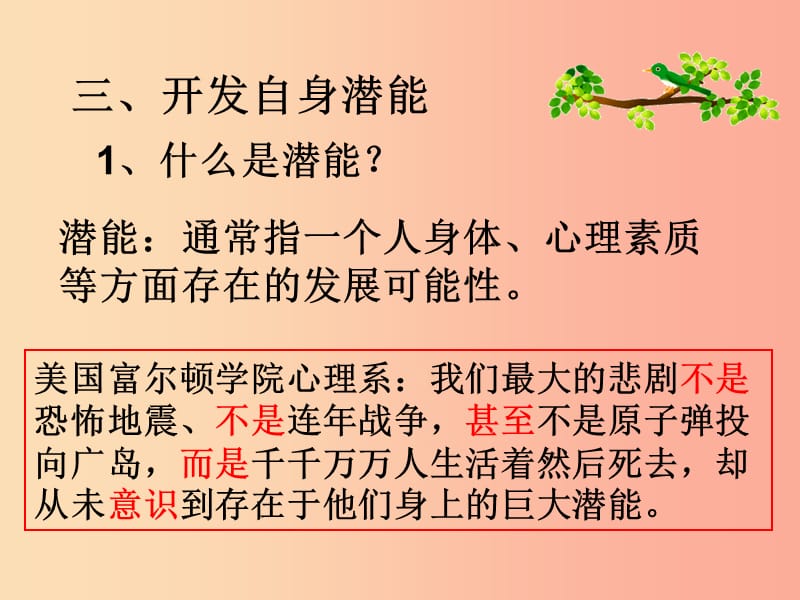 三、开发自身潜能

1、什么是潜能？

潜能：通常指一个人身体、心理素质等方面存在的发展可能性。

美国富尔顿学院心理系：我们最大的悲剧不是恐怖地震、不是连年战争，甚至不是原子弹投向广岛，而是千千万万人生活着然后死去，却从未意识到存在于他们身上的巨大潜能。